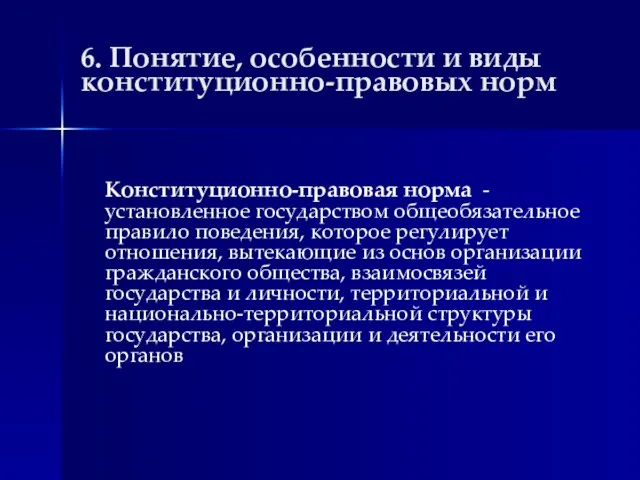 6. Понятие, особенности и виды конституционно-правовых норм

Конституционно-правовая норма - установленное государством общеобязательное правило поведения, которое регулирует отношения, вытекающие из основ организации гражданского общества, взаимосвязей государства и личности, территориальной и национально-территориальной структуры государства, организации и деятельности его органов